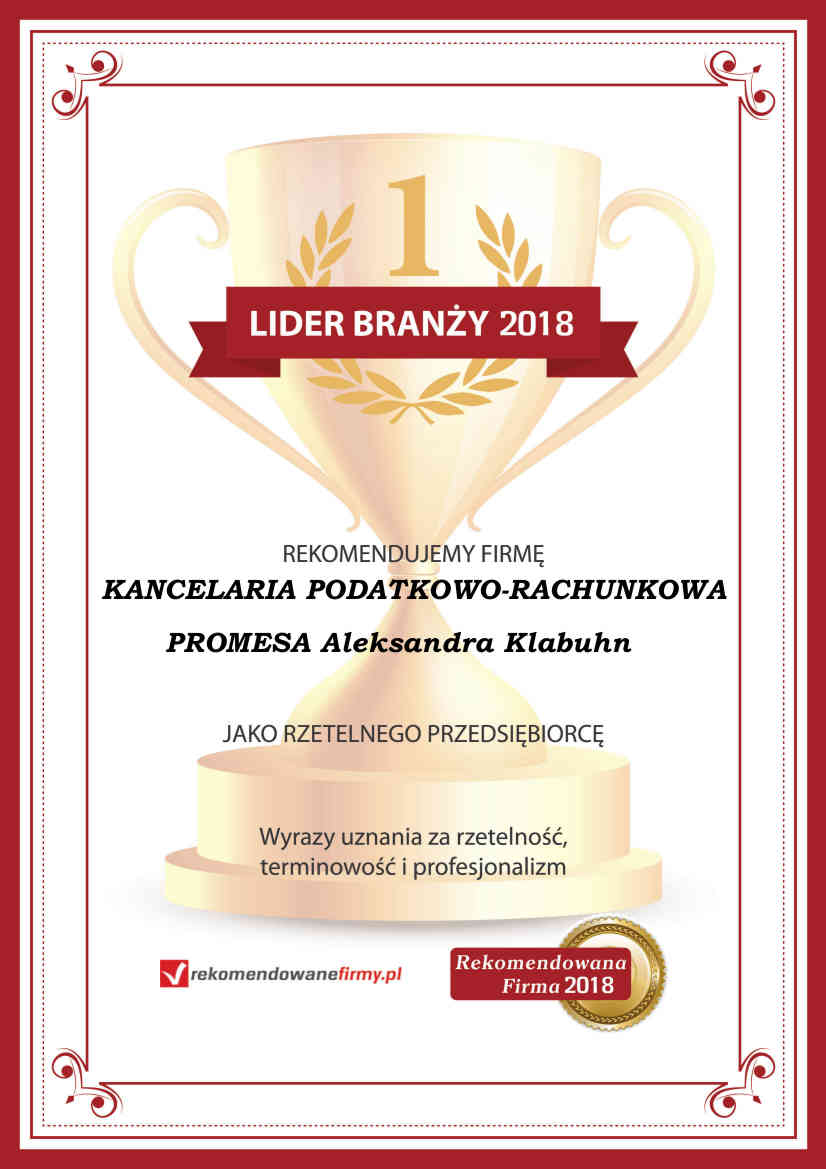 1

LIDER BRANŻY 2018

REKOMENDUJEMY FIRMĘ

KANCELARIA PODATKOWO-RACHUNKOWA

PROMESA Aleksandra Klabuhn

JAKO RZETELNEGO PRZEDSIĘBIORCĘ

Wyrazy uznania za rzetelność, terminowość i profesjonalizm

rekomendowanefirmy.pl

Rekomendowana Firma 2018